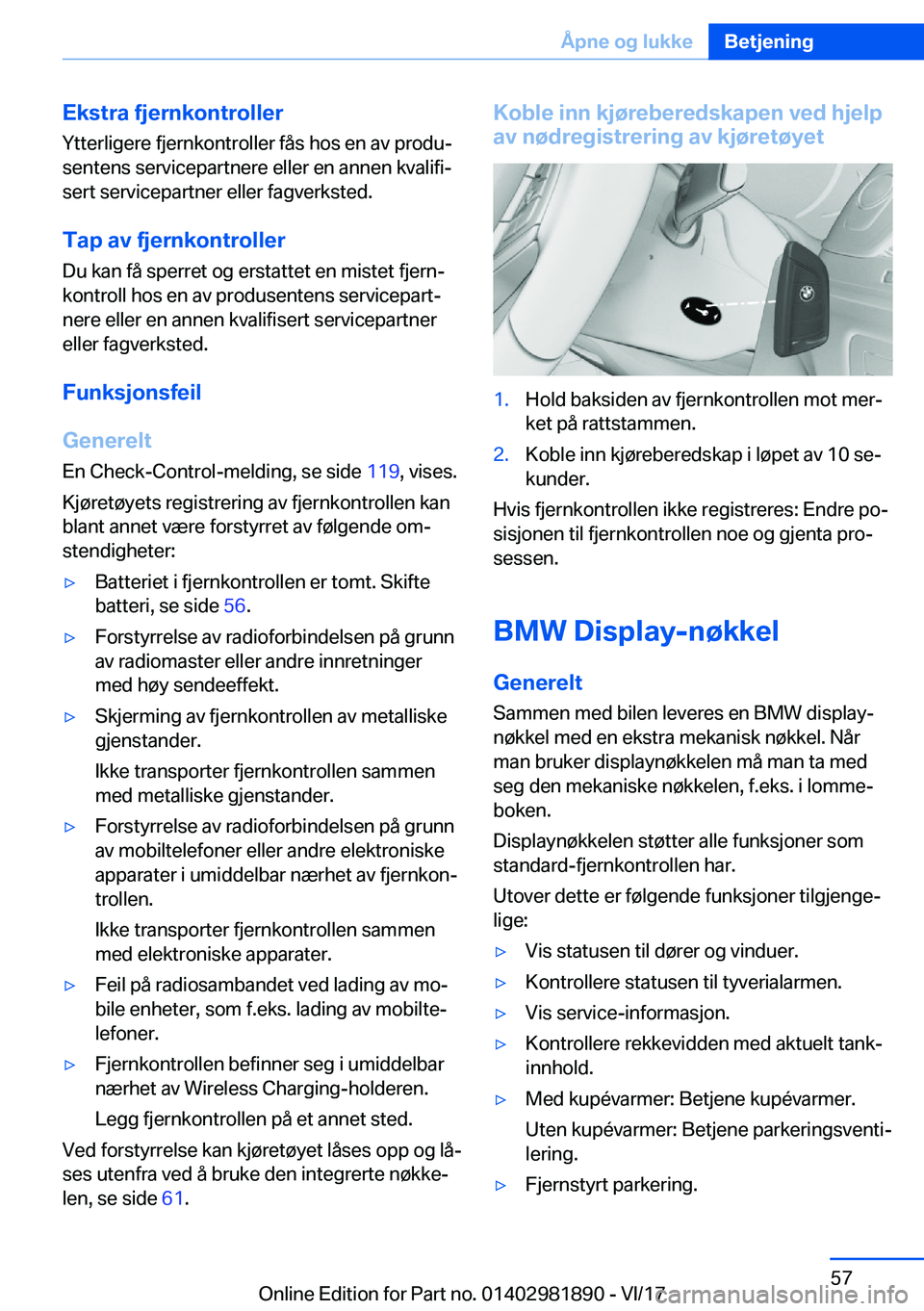 Åpne og lukke Betjening

Ekstra fjernkontroller
Ytterligere fjernkontroller fås hos en av produsentens servicepartnere eller en annen kvalifisert servicepartner eller fagverksted.

Tap av fjernkontroller
Du kan få sperret og erstattet en mistet fjernkontroll hos en av produsentens servicepartnere eller en annen kvalifisert servicepartner eller fagverksted.

Funksjonsfeil

Generelt
En Check-Control-melding, se side 119, vises.

Kjøretøyets registrering av fjernkontrollen kan blant annet være forstyrret av følgende omstendigheter:

▷ Batteriet i fjernkontrollen er tomt. Skifte batteri, se side 56.

▷ Forstyrrelse av radioforbindelsen på grunn av radiomaster eller andre innretninger med høy sendeeffekt.

▷ Skjerming av fjernkontrollen av metalliske gjenstander.

Ikke transporter fjernkontrollen sammen med metalliske gjenstander.

▷ Forstyrrelse av radioforbindelsen på grunn av mobiltelefoner eller andre elektroniske apparater i umiddelbar nærhet av fjernkontrollen.

Ikke transporter fjernkontrollen sammen med elektroniske apparater.

▷ Feil på radiosambandet ved lading av mobile enheter, som f.eks. lading av mobiltelefoner.

▷ Fjernkontrollen befinner seg i umiddelbar nærhet av Wireless Charging-holderen.

Legg fjernkontrollen på et annet sted.

Ved forstyrrelse kan kjøretøyet låses opp og låses utenfra ved å bruke den integrerte nøkkelen, se side 61.

Koble inn kjøreberedskapen ved hjelp av nødregistrering av kjøretøyet

1. Hold baksiden av fjernkontrollen mot merket på rattstammen.

2. Koble inn kjøreberedskap i løpet av 10 sekunder.

Hvis fjernkontrollen ikke registreres: Endre posisjonen til fjernkontrollen noe og gjenta prosessen.

BMW Display-nøkkel

Generelt
Sammen med bilen leveres en BMW displaynøkkel med en ekstra mekanisk nøkkel. Når man bruker displaynøkkelen må man ta med seg den mekaniske nøkkelen, f.eks. i lommeboken.

Displaynøkkelen støtter alle funksjoner som standard-fjernkontrollen har.

Utover dette er følgende funksjoner tilgjengelige:

▷ Vis statusen til dører og vinduer.

▷ Kontrollere statusen til tyverialarmen.

▷ Vis service-informasjon.

▷ Kontrollere rekkevidden med aktuelt tankinnhold.

▷ Med kupévarmer: Betjene kupévarmer.

Uten kupévarmer: Betjene parkeringsventilering.

▷ Fjernstyrt parkering.

57

Online Edition for Part no. 01402981890 - VI/17 carmanualsonline.info